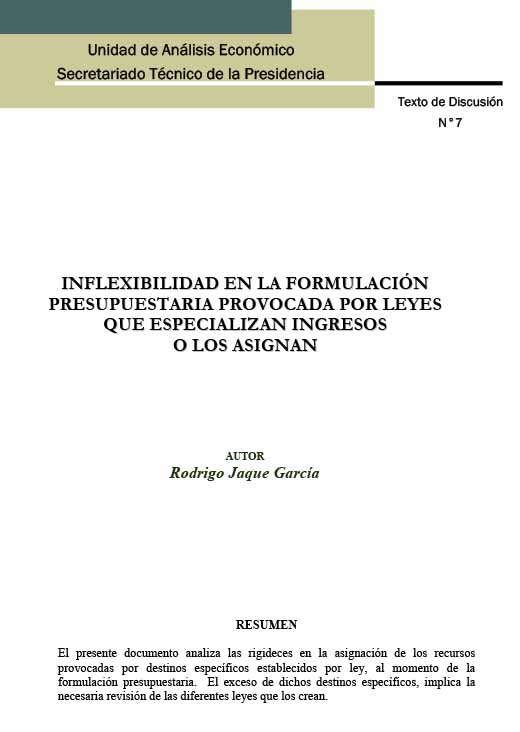 Unidad de Análisis Económico
Secretariado Técnico de la Presidencia

Texto de Discusión
N° 7

INFLEXIBILIDAD EN LA FORMULACIÓN PRESUPUESTARIA PROVOCADA POR LEYES QUE ESPECIALIZAN INGRESOS O LOS ASIGNAN

AUTOR
Rodrigo Jaque García

RESUMEN

El presente documento analiza las rigideces en la asignación de los recursos provocadas por destinos específicos establecidos por ley, al momento de la formulación presupuestaria. El exceso de dichos destinos específicos, implica la necesaria revisión de las diferentes leyes que los crean.